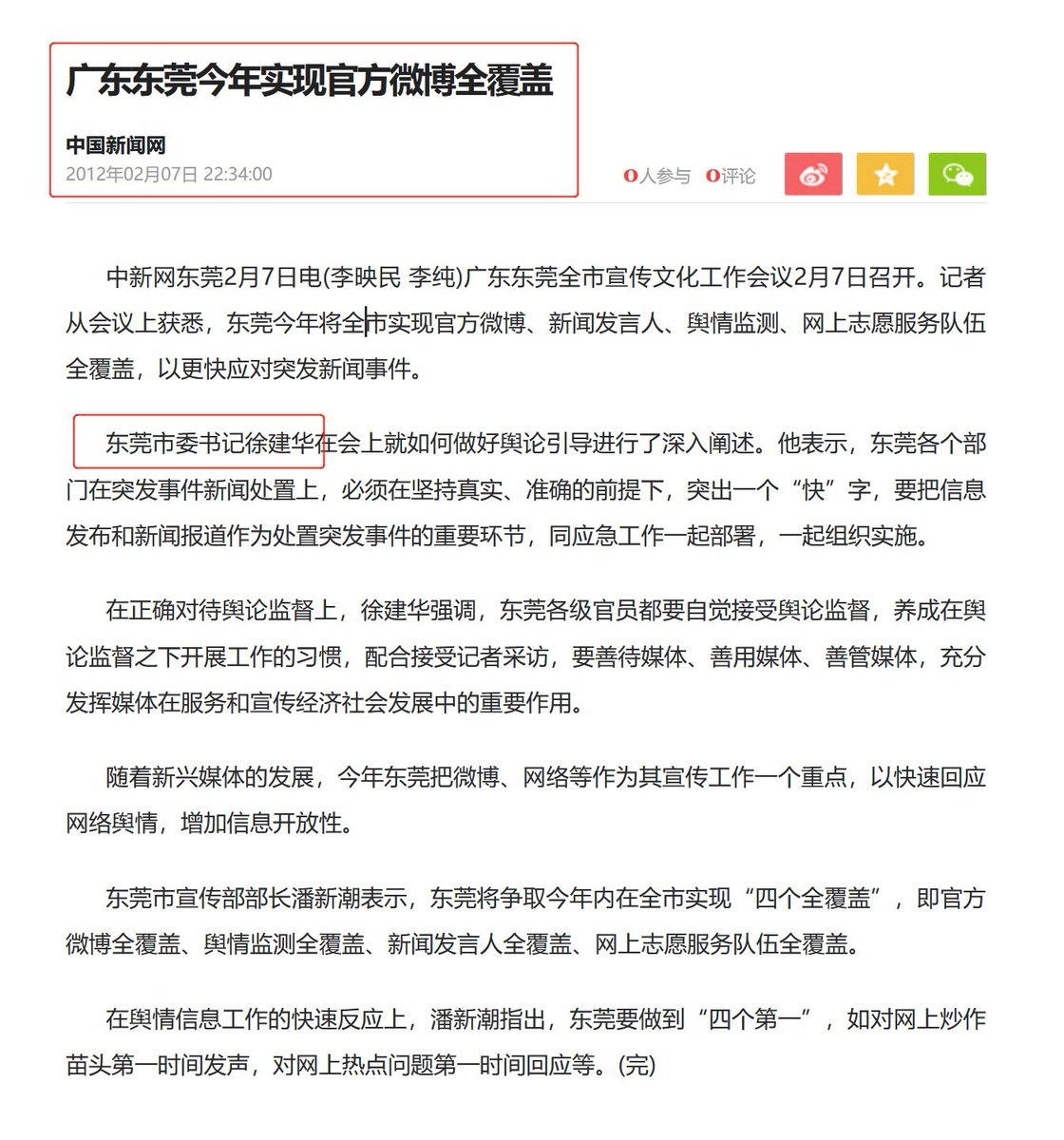 广东东莞今年实现官方微博全覆盖

中国新闻网
2012年02月07日 22:34:00

0人参与 0评论

中新网东莞2月7日电(李映民 李纯)广东东莞全市宣传文化工作会议2月7日召开。记者从会议上获悉，东莞今年将全市实现官方微博、新闻发言人、舆情监测、网上志愿服务队伍全覆盖，以更快应对突发新闻事件。

东莞市委书记徐建华在会上就如何做好舆论引导进行了深入阐述。他表示，东莞各个部门在突发事件新闻处置上，必须在坚持真实、准确的前提下，突出一个“快”字，要把信息发布和新闻报道作为处置突发事件的重要环节，同应急工作一起部署，一起组织实施。

在正确对待舆论监督上，徐建华强调，东莞各级官员都要自觉接受舆论监督，养成在舆论监督之下开展工作的习惯，配合接受记者采访，要善待媒体、善用媒体、善管媒体，充分发挥媒体在服务和宣传经济社会发展中的重要作用。

随着新兴媒体的发展，今年东莞把微博、网络等作为其宣传工作一个重点，以快速回应网络舆情，增加信息开放性。

东莞市宣传部部长潘新潮表示，东莞将争取今年内在全市实现“四个全覆盖”，即官方微博全覆盖、舆情监测全覆盖、新闻发言人全覆盖、网上志愿服务队伍全覆盖。

在舆情信息工作的快速反应上，潘新潮指出，东莞要做到“四个第一”，如对网上炒作苗头第一时间发声，对网上热点问题第一时间回应等。(完)